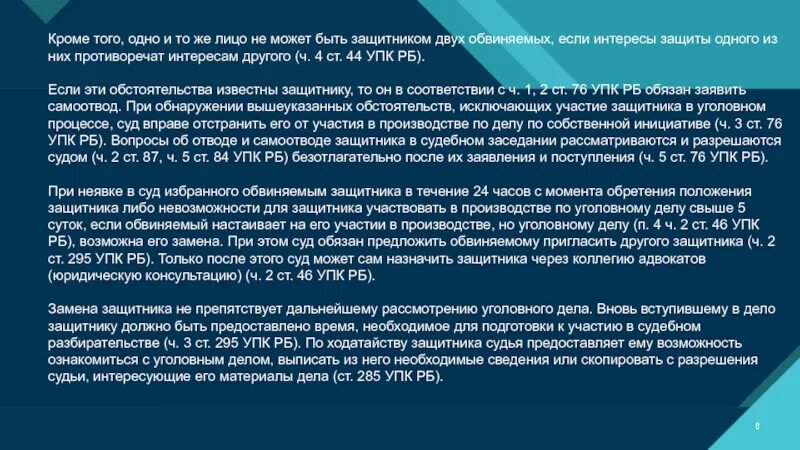 Кроме того, одно и то же лицо не может быть защитником двух обвиняемых, если интересы защиты одного из них противоречат интересам другого (ч. 4 ст. 44 УПК РБ).

Если эти обстоятельства известны защитнику, то он в соответствии с ч. 1, 2 ст. 76 УПК РБ обязан заявить самоотвод. При обнаружении вышеуказанных обстоятельств, исключающих участие защитника в уголовном процессе, суд вправе отстранить его от участия в производстве по делу по собственной инициативе (ч. 3 ст. 76 УПК РБ). Вопросы об отводе и самоотводе защитника в судебном заседании рассматриваются и разрешаются судом (ч. 2 ст. 87, ч. 5 ст. 84 УПК РБ) безотлагательно после их заявления и поступления (ч. 5 ст. 76 УПК РБ).

При неявке в суд избранного обвиняемым защитника в течение 24 часов с момента обретения положения защитника либо невозможности для защитника участвовать в производстве по уголовному делу свыше 5 суток, если обвиняемый настаивает на его участии в производстве, но уголовному делу (п. 4 ч. 2 ст. 46 УПК РБ), возможна его замена. При этом суд обязан предложить обвиняемому пригласить другого защитника (ч. 2 ст. 295 УПК РБ). Только после этого суд может сам назначить защитника через коллегию адвокатов (юридическую консультацию) (ч. 2 ст. 46 УПК РБ).

Замена защитника не препятствует дальнейшему рассмотрению уголовного дела. Вновь вступившему в дело защитнику должно быть предоставлено время, необходимое для подготовки к участию в судебном разбирательстве (ч. 3 ст. 295 УПК РБ). По ходатайству защитника судья предоставляет ему возможность ознакомиться с уголовным делом, выписать из него необходимые сведения или скопировать с разрешения судьи, интересующие его материалы дела (ст. 285 УПК РБ).

8